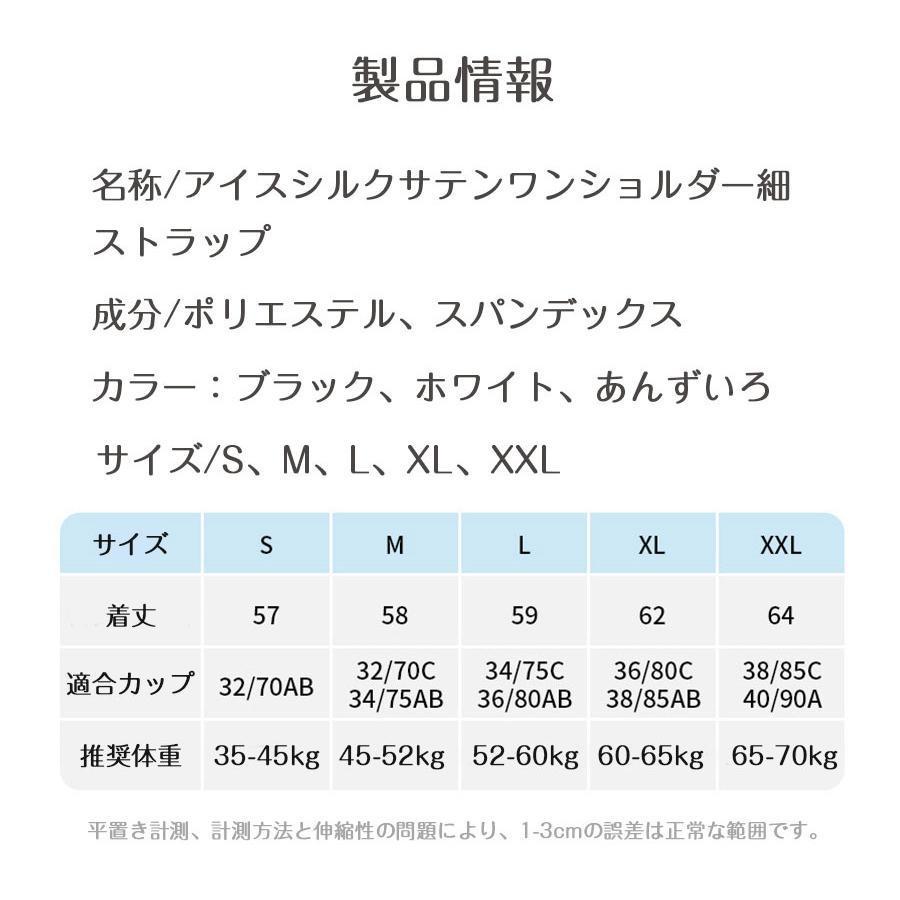 製品情報

名称/アイスシルクサテンワンショルダー細ストラップ

成分/ポリエステル、スパンデックス

カラー：ブラック、ホワイト、あんずいろ

サイズ/S、M、L、XL、XXL

| サイズ | S | M | L | XL | XXL |
|---|---|---|---|---|---|
| 着丈 | 57 | 58 | 59 | 62 | 64 |
| 適合カップ | 32/70AB | 32/70C 34/75AB | 34/75C 36/80AB | 36/80C 38/85AB | 38/85C 40/90A |
| 推奨体重 | 35-45kg | 45-52kg | 52-60kg | 60-65kg | 65-70kg |

平置き計測、計測方法と伸縮性の問題により、1-3cmの誤差は正常な範囲です。